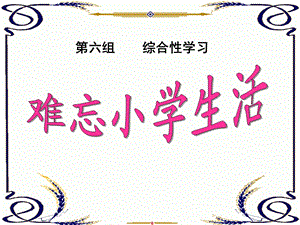 第六组　　综合性学习

难忘小学生活